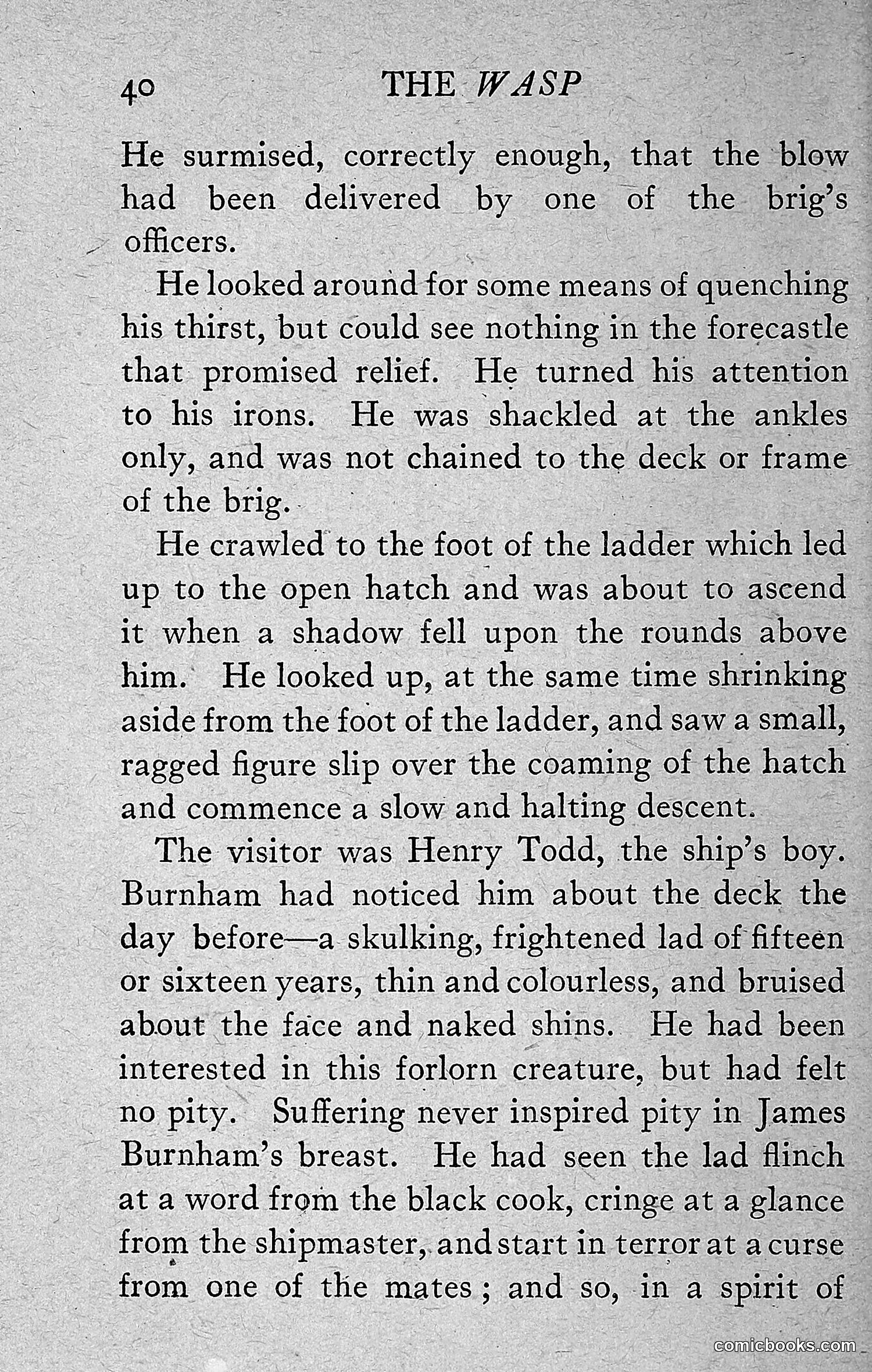 40 THE WASP

He surmised, correctly enough, that the blow had been delivered by one of the brig's officers.

He looked around for some means of quenching his thirst, but could see nothing in the forecastle that promised relief. He turned his attention to his irons. He was shackled at the ankles only, and was not chained to the deck or frame of the brig.

He crawled to the foot of the ladder which led up to the open hatch and was about to ascend it when a shadow fell upon the rounds above him. He looked up, at the same time shrinking aside from the foot of the ladder, and saw a small, ragged figure slip over the coaming of the hatch and commence a slow and halting descent.

The visitor was Henry Todd, the ship's boy. Burnham had noticed him about the deck the day before—a skulking, frightened lad of fifteen or sixteen years, thin and colourless, and bruised about the face and naked shins. He had been interested in this forlorn creature, but had felt no pity. Suffering never inspired pity in James Burnham's breast. He had seen the lad flinch at a word from the black cook, cringe at a glance from the shipmaster, and start in terror at a curse from one of the mates; and so, in a spirit of

comicbooks.com